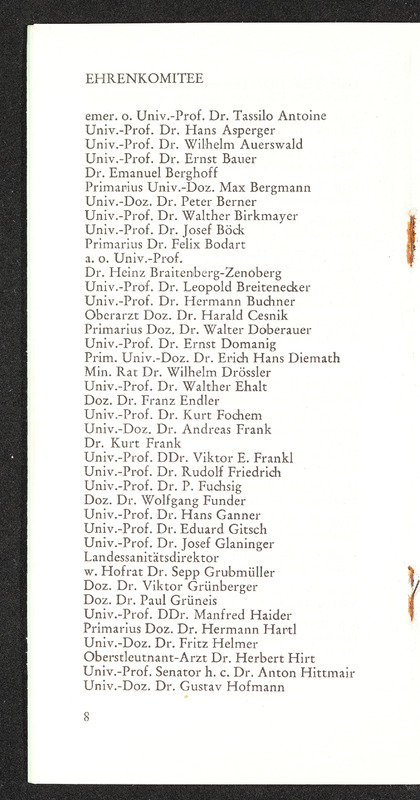 EHRENKOMITEE

emer. o. Univ.-Prof. Dr. Tassilo Antoine
Univ.-Prof. Dr. Hans Asperger
Univ.-Prof. Dr. Wilhelm Auerswald
Univ.-Prof. Dr. Ernst Bauer
Dr. Emanuel Berghoff
Primarius Univ.-Doz. Max Bergmann
Univ.-Doz. Dr. Peter Berner
Univ.-Prof. Dr. Walther Birkmayer
Univ.-Prof. Dr. Josef Böck
Primarius Dr. Felix Bodart
a. o. Univ.-Prof.
Dr. Heinz Braitenberg-Zenoberg
Univ.-Prof. Dr. Leopold Breitenecker
Univ.-Prof. Dr. Hermann Buchner
Oberarzt Doz. Dr. Harald Cesnik
Primarius Doz. Dr. Walter Doberauer
Univ.-Prof. Dr. Ernst Domanig
Prim. Univ.-Doz. Dr. Erich Hans Diemath
Min. Rat Dr. Wilhelm Drössler
Univ.-Prof. Dr. Walther Ehalt
Doz. Dr. Franz Endler
Univ.-Prof. Dr. Kurt Fochem
Univ.-Doz. Dr. Andreas Frank
Dr. Kurt Frank
Univ.-Prof. DDr. Viktor E. Frankl
Univ.-Prof. Dr. Rudolf Friedrich
Univ.-Prof. Dr. P. Fuchsig
Doz. Dr. Wolfgang Funder
Univ.-Prof. Dr. Hans Ganner
Univ.-Prof. Dr. Eduard Gitsch
Univ.-Prof. Dr. Josef Glaninger
Landessanitätsdirektor
w. Hofrat Dr. Sepp Grubmüller
Doz. Dr. Viktor Grünberger
Doz. Dr. Paul Grüneis
Univ.-Prof. DDr. Manfred Haider
Primarius Doz. Dr. Hermann Hartl
Univ.-Doz. Dr. Fritz Helmer
Oberstleutnant-Arzt Dr. Herbert Hirt
Univ.-Prof. Senator h. c. Dr. Anton Hittmair
Univ.-Doz. Dr. Gustav Hofmann

8